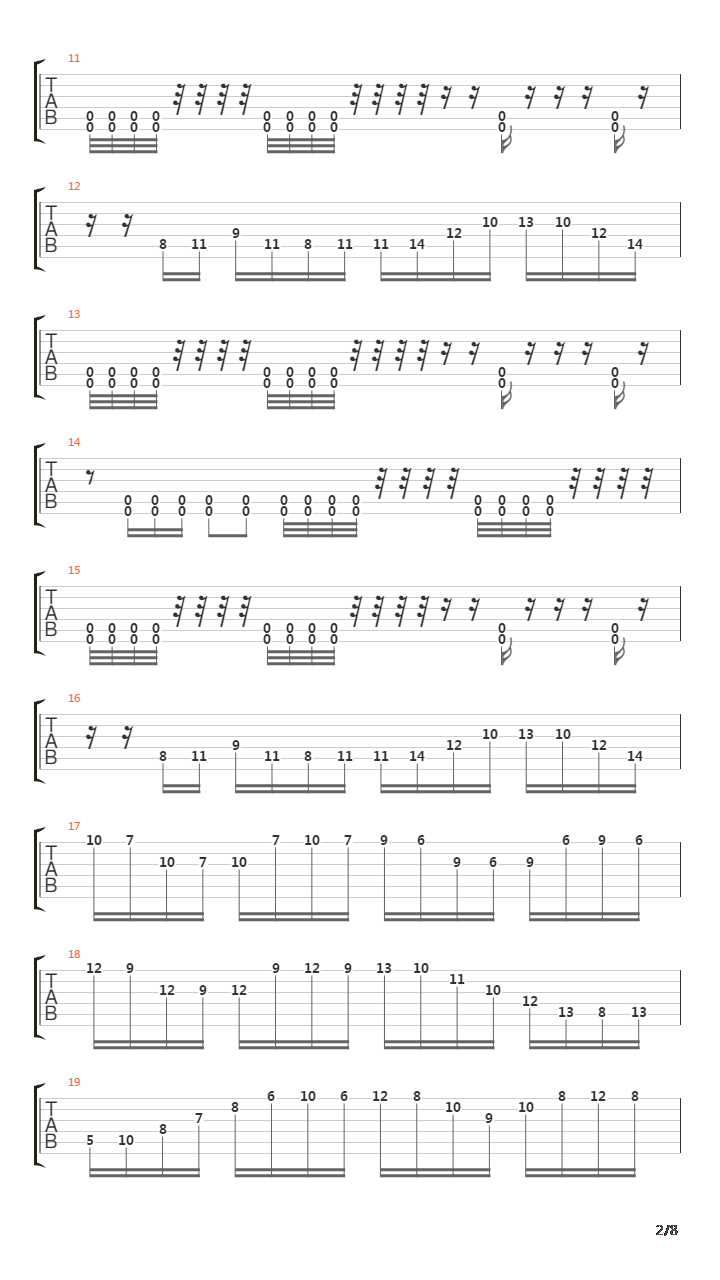 11
T
A
B
0 0 0 0
0 0 0 0
0 0 0 0
0 0 0 0
0
0
0
0

12
T
A
B
8 11 9 11 8 11 11 14 12 10 13 10 12 14

13
T
A
B
0 0 0 0
0 0 0 0
0 0 0 0
0 0 0 0
0
0
0
0

14
T
A
B
0 0 0 0 0 0 0 0 0 0 0 0 0
0 0 0 0 0 0 0 0 0 0 0 0 0

15
T
A
B
0 0 0 0
0 0 0 0
0 0 0 0
0 0 0 0
0
0
0
0

16
T
A
B
8 11 9 11 8 11 11 14 12 10 13 10 12 14

17
T
A
B
10 7 10 7 10 7 10 7 9 6 9 6 9 6 9 6

18
T
A
B
12 9 12 9 12 9 12 9 13 10 11 10 12 13 8 13

19
T
A
B
5 10 8 7 8 6 10 6 12 8 10 9 10 8 12 8

2/8